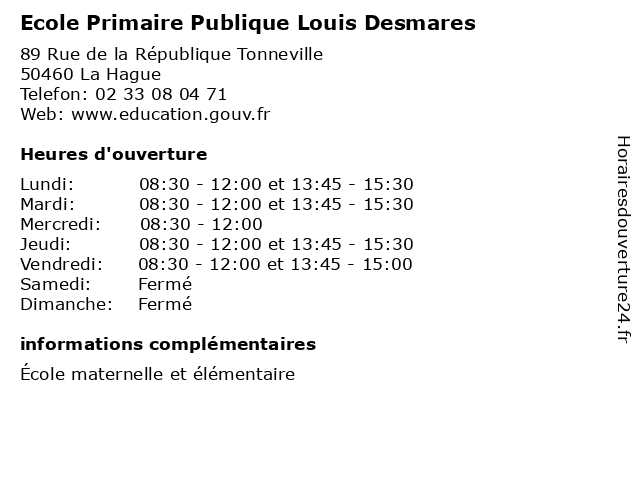 Ecole Primaire Publique Louis Desmares

89 Rue de la République Tonneville
50460 La Hague
Telefon: 02 33 08 04 71
Web: www.education.gouv.fr

Heures d'ouverture

Lundi: 08:30 - 12:00 et 13:45 - 15:30
Mardi: 08:30 - 12:00 et 13:45 - 15:30
Mercredi: 08:30 - 12:00
Jeudi: 08:30 - 12:00 et 13:45 - 15:30
Vendredi: 08:30 - 12:00 et 13:45 - 15:00
Samedi: Fermé
Dimanche: Fermé

informations complémentaires

École maternelle et élémentaire

Horairesdouverture24.fr